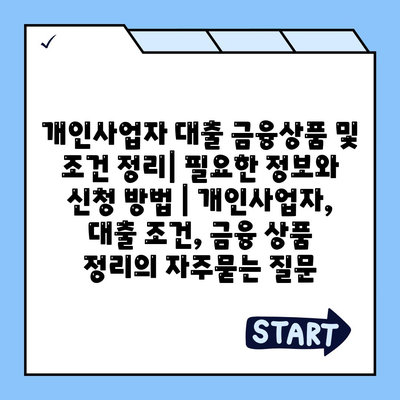 ✓

개인사업자 대출 금융상품 및 조건 정리| 필요한 정보와 신청 방법 | 개인사업자, 대출 조건, 금융 상품 정리의 자주묻는 질문

START